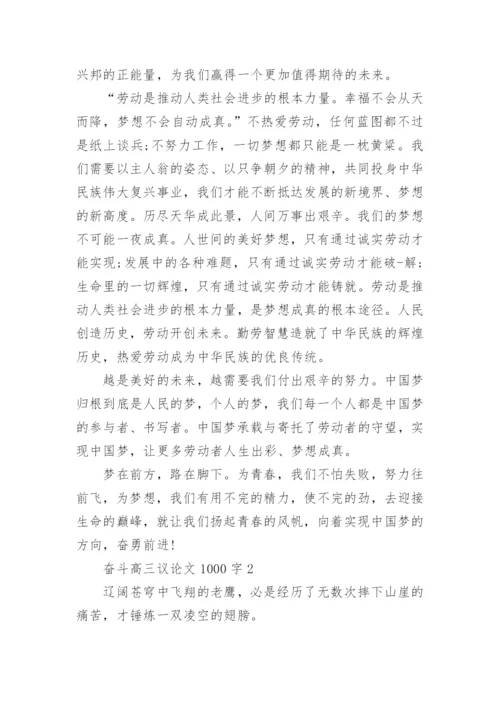 兴邦的正能量，为我们赢得一个更加值得期待的未来。

“劳动是推动人类社会进步的根本力量。幸福不会从天而降，梦想不会自动成真。”不热爱劳动，任何蓝图都不过是纸上谈兵;不努力工作，一切梦想都只能是一枕黄粱。我们需要以主人翁的姿态、以只争朝夕的精神，共同投身中华民族伟大复兴事业，我们才能不断抵达发展的新境界、梦想的新高度。历尽天华成此景，人间万事出艰辛。我们的梦想不可能一夜成真。人世间的美好梦想，只有通过诚实劳动才能实现;发展中的各种难题，只有通过诚实劳动才能破-解;生命里的一切辉煌，只有通过诚实劳动才能铸就。劳动是推动人类社会进步的根本力量，是梦想成真的根本途径。人民创造历史，劳动开创未来。勤劳智慧造就了中华民族的辉煌历史，热爱劳动成为中华民族的优良传统。

越是美好的未来，越需要我们付出艰辛的努力。中国梦归根到底是人民的梦，个人的梦，我们每一个人都是中国梦的参与者、书写者。中国梦承载与寄托了劳动者的守望，实现中国梦，让更多劳动者人生出彩、梦想成真。

梦在前方，路在脚下。为青春，我们不怕失败，努力往前飞，为梦想，我们有用不完的精力，使不完的劲，去迎接生命的巅峰，就让我们扬起青春的风帆，向着实现中国梦的方向，奋勇前进!

奋斗高三议论文 1000 字 2

辽阔苍穹中飞翔的老鹰，必是经历了无数次摔下山崖的痛苦，才锤炼一双凌空的翅膀。